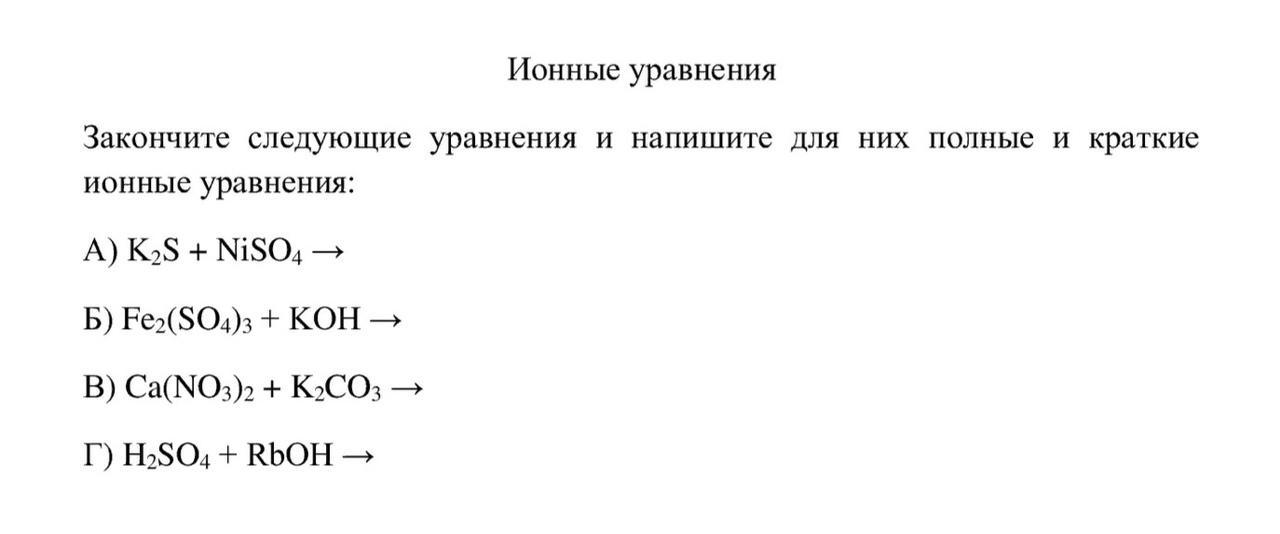 Ионные уравнения

Закончите следующие уравнения и напишите для них полные и краткие ионные уравнения:

А) $K_2S + NiSO_4 \rightarrow$

Б) $Fe_2(SO_4)_3 + KOH \rightarrow$

В) $Ca(NO_3)_2 + K_2CO_3 \rightarrow$

Г) $H_2SO_4 + RbOH \rightarrow$